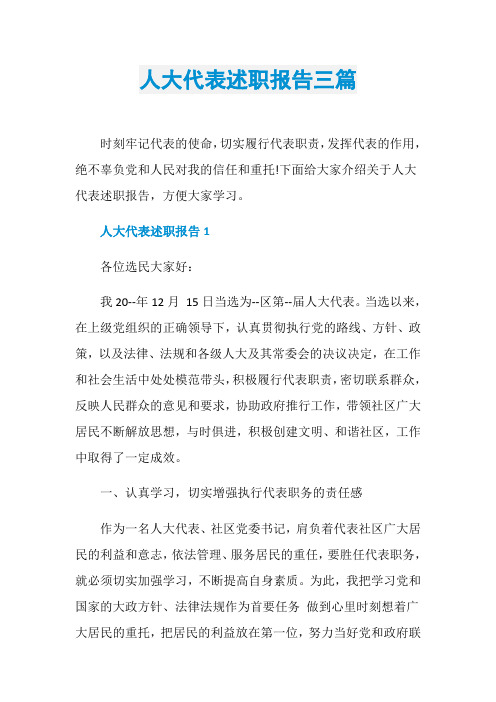 人大代表述职报告三篇

时刻牢记代表的使命，切实履行代表职责，发挥代表的作用，绝不辜负党和人民对我的信任和重托!下面给大家介绍关于人大代表述职报告，方便大家学习。

人大代表述职报告 1

各位选民大家好：

我 20--年 12 月 15 日当选为--区第--届人大代表。当选以来，在上级党组织的正确领导下，认真贯彻执行党的路线、方针、政策，以及法律、法规和各级人大及其常委会的决议决定，在工作和社会生活中处处模范带头，积极履行代表职责，密切联系群众，反映人民群众的意见和要求，协助政府推行工作，带领社区广大居民不断解放思想，与时俱进，积极创建文明、和谐社区，工作中取得了一定成效。

一、认真学习，切实增强执行代表职务的责任感

作为一名人大代表、社区党委书记，肩负着代表社区广大居民的利益和意志，依法管理、服务居民的重任，要胜任代表职务，就必须切实加强学习，不断提高自身素质。为此，我把学习党和国家的大政方针、法律法规作为首要任务 做到心里时刻想着广大居民的重托，把居民的利益放在第一位，努力当好党和政府联